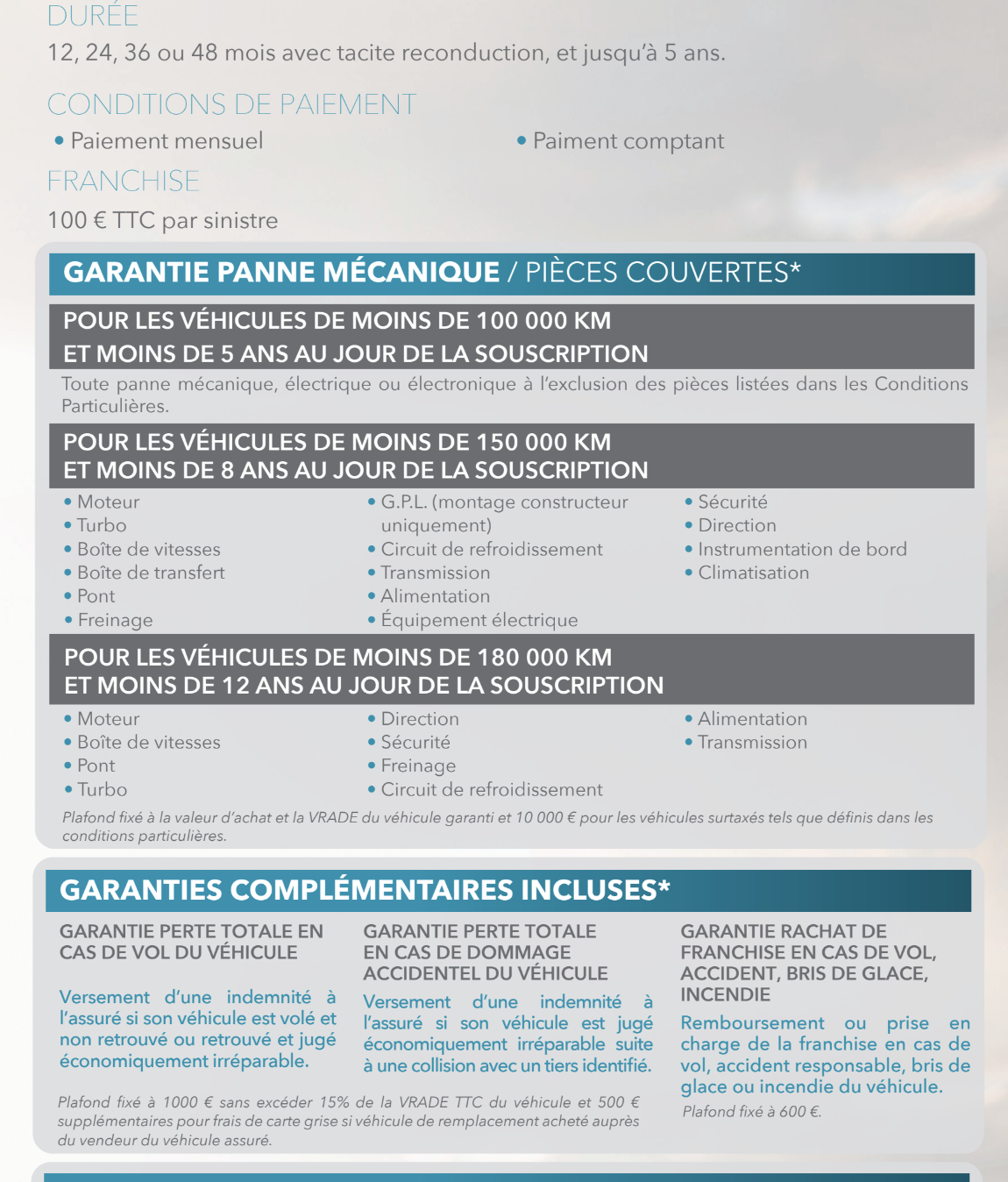 DURÉE

12, 24, 36 ou 48 mois avec tacite reconduction, et jusqu'à 5 ans.

CONDITIONS DE PAIEMENT

• Paiement mensuel

• Paiment comptant

FRANCHISE

100 € TTC par sinistre

GARANTIE PANNE MÉCANIQUE / PIÈCES COUVERTES*

POUR LES VÉHICULES DE MOINS DE 100 000 KM ET MOINS DE 5 ANS AU JOUR DE LA SOUSCRIPTION

Toute panne mécanique, électrique ou électronique à l'exclusion des pièces listées dans les Conditions Particulières.

POUR LES VÉHICULES DE MOINS DE 150 000 KM ET MOINS DE 8 ANS AU JOUR DE LA SOUSCRIPTION

• Moteur
• Turbo
• Boîte de vitesses
• Boîte de transfert
• Pont
• Freinage

• G.P.L. (montage constructeur uniquement)
• Circuit de refroidissement
• Transmission
• Alimentation
• Équipement électrique

• Sécurité
• Direction
• Instrumentation de bord
• Climatisation

POUR LES VÉHICULES DE MOINS DE 180 000 KM ET MOINS DE 12 ANS AU JOUR DE LA SOUSCRIPTION

• Moteur
• Boîte de vitesses
• Pont
• Turbo

• Direction
• Sécurité
• Freinage
• Circuit de refroidissement

• Alimentation
• Transmission

Plafond fixé à la valeur d'achat et la VRADE du véhicule garanti et 10 000 € pour les véhicules surtaxés tels que définis dans les conditions particulières.

GARANTIES COMPLÉMENTAIRES INCLUSES*

GARANTIE PERTE TOTALE EN CAS DE VOL DU VÉHICULE

Versement d'une indemnité à l'assuré si son véhicule est volé et non retrouvé ou retrouvé et jugé économiquement irréparable.

GARANTIE PERTE TOTALE EN CAS DE DOMMAGE ACCIDENTEL DU VÉHICULE

Versement d'une indemnité à l'assuré si son véhicule est jugé économiquement irréparable suite à une collision avec un tiers identifié.

Plafond fixé à 1000 € sans excéder 15% de la VRADE TTC du véhicule et 500 € supplémentaires pour frais de carte grise si véhicule de remplacement acheté auprès du vendeur du véhicule assuré.

GARANTIE RACHAT DE FRANCHISE EN CAS DE VOL, ACCIDENT, BRIS DE GLACE, INCENDIE

Remboursement ou prise en charge de la franchise en cas de vol, accident responsable, bris de glace ou incendie du véhicule.

Plafond fixé à 600 €.